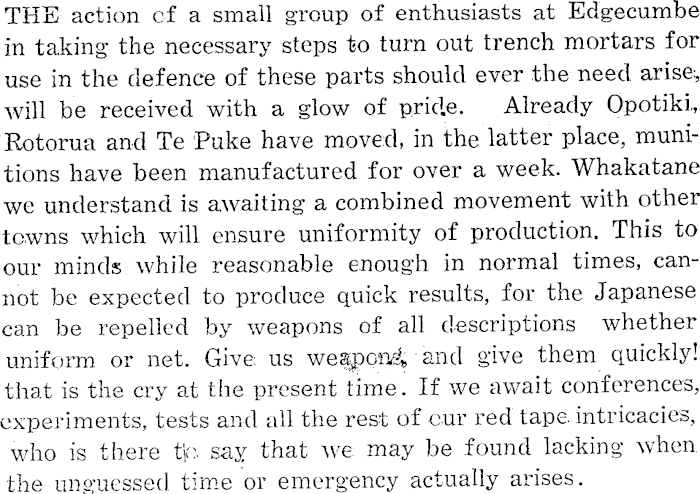 THE action of a small group of enthusiasts at Edgecumbe in taking the necessary steps to turn out trench mortars for use in the defence of these parts should ever the need arise, will be received with a glow of pride. Already Opotiki, Rotorua and Te Puke have moved, in the latter place, munitions have been manufactured for over a week. Whakatane we understand is awaiting a combined movement with other towns which will ensure uniformity of production. This to our minds while reasonable enough in normal times, cannot be expected to produce quick results, for the Japanese can be repelled by weapons of all descriptions whether uniform or net. Give us weapons, and give them quickly! that is the cry at the present time. If we await conferences, experiments, tests and all the rest of our red tape intricacies, who is there to say that we may be found lacking when the unguessed time or emergency actually arises.